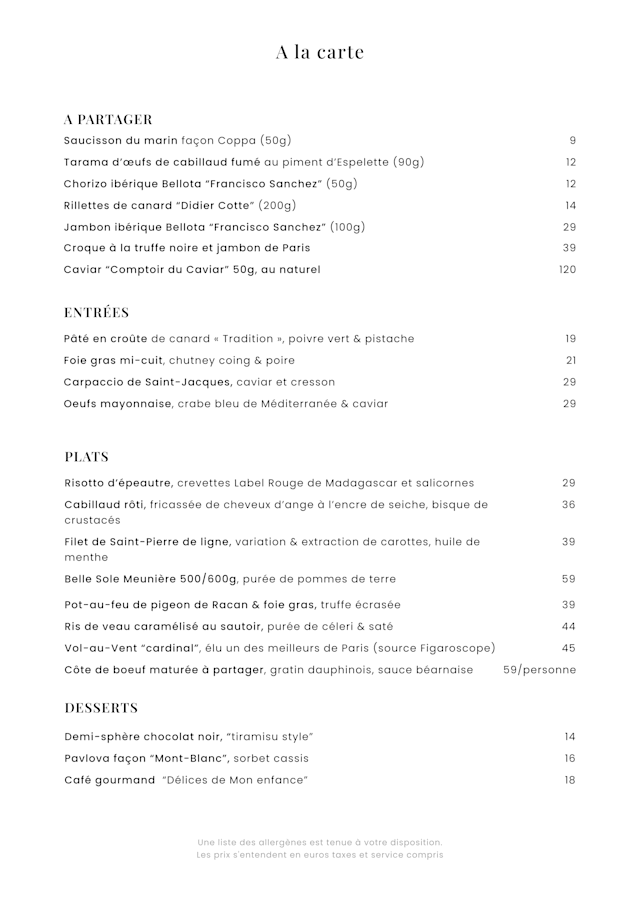 A la carte

A PARTAGER

Saucisson du marin façon Coppa (50g) 9

Tarama d'œufs de cabillaud fumé au piment d'Espelette (90g) 12

Chorizo ibérique Bellota "Francisco Sanchez" (50g) 12

Rillettes de canard "Didier Cotte" (200g) 14

Jambon ibérique Bellota "Francisco Sanchez" (100g) 29

Croque à la truffe noire et jambon de Paris 39

Caviar "Comptoir du Caviar" 50g, au naturel 120

ENTRÉES

Pâté en croûte de canard « Tradition », poivre vert & pistache 19

Foie gras mi-cuit, chutney coing & poire 21

Carpaccio de Saint-Jacques, caviar et cresson 29

Oeufs mayonnaise, crabe bleu de Méditerranée & caviar 29

PLATS

Risotto d'épeautre, crevettes Label Rouge de Madagascar et salicornes 29

Cabillaud rôti, fricassée de cheveux d'ange à l'encre de seiche, bisque de crustacés 36

Filet de Saint-Pierre de ligne, variation & extraction de carottes, huile de menthe 39

Belle Sole Meunière 500/600g, purée de pommes de terre 59

Pot-au-feu de pigeon de Racan & foie gras, truffe écrasée 39

Ris de veau caramélisé au sautoir, purée de céleri & saté 44

Vol-au-Vent "cardinal", élu un des meilleurs de Paris (source Figaroscope) 45

Côte de boeuf maturée à partager, gratin dauphinois, sauce béarnaise 59/personne

DESSERTS

Demi-sphère chocolat noir, "tiramisu style" 14

Pavlova façon "Mont-Blanc", sorbet cassis 16

Café gourmand "Délices de Mon enfance" 18

Une liste des allergènes est tenue à votre disposition.
Les prix s'entendent en euros taxes et service compris